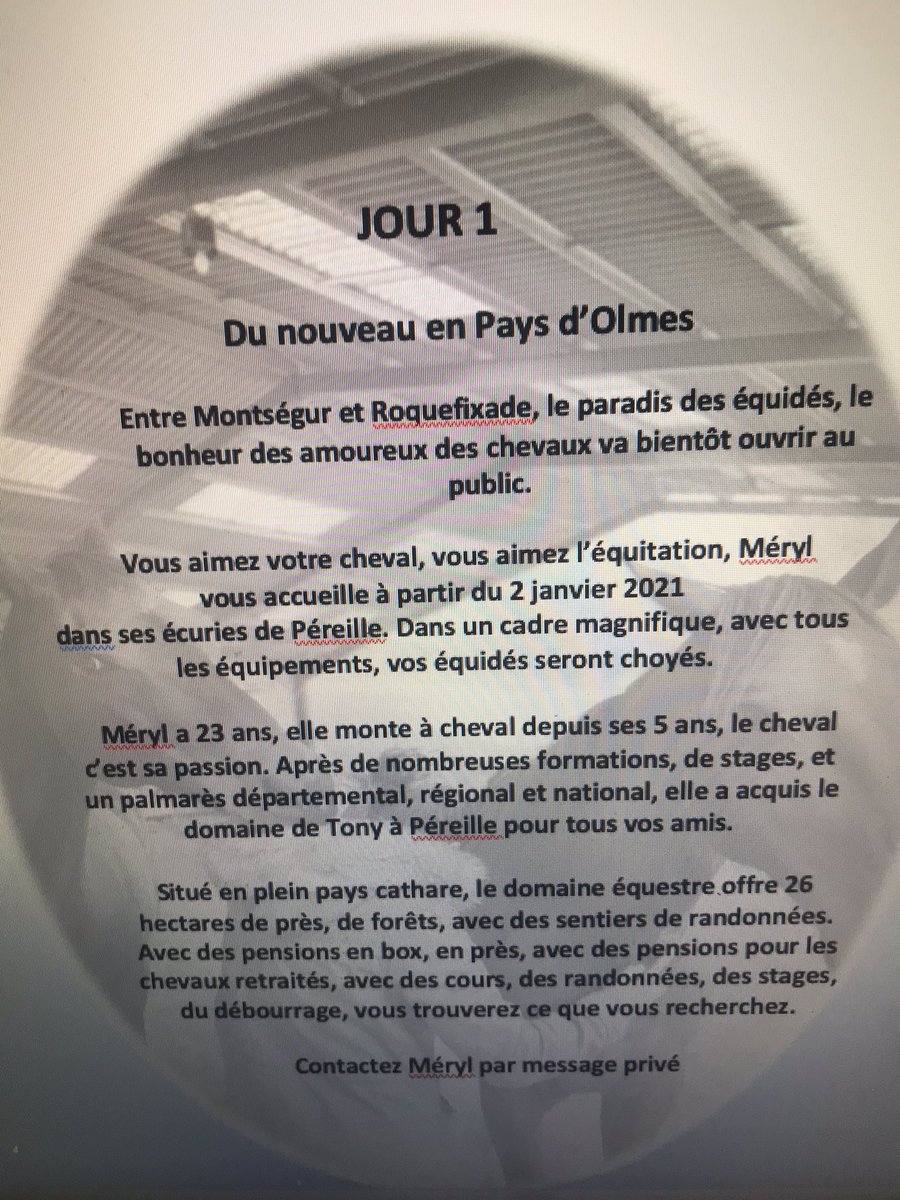 JOUR 1

Du nouveau en Pays d'Olmes

Entre Montségur et Roquefixade, le paradis des équidés, le bonheur des amoureux des chevaux va bientôt ouvrir au public.

Vous aimez votre cheval, vous aimez l'équitation, Méryl vous accueille à partir du 2 janvier 2021 dans ses écuries de Péreille. Dans un cadre magnifique, avec tous les équipements, vos équidés seront choyés.

Méryl a 23 ans, elle monte à cheval depuis ses 5 ans, le cheval c'est sa passion. Après de nombreuses formations, de stages, et un palmarès départemental, régional et national, elle a acquis le domaine de Tony à Péreille pour tous vos amis.

Situé en plein pays cathare, le domaine équestre offre 26 hectares de près, de forêts, avec des sentiers de randonnées. Avec des pensions en box, en près, avec des pensions pour les chevaux retraités, avec des cours, des randonnées, des stages, du débourrage, vous trouverez ce que vous recherchez.

Contactez Méryl par message privé